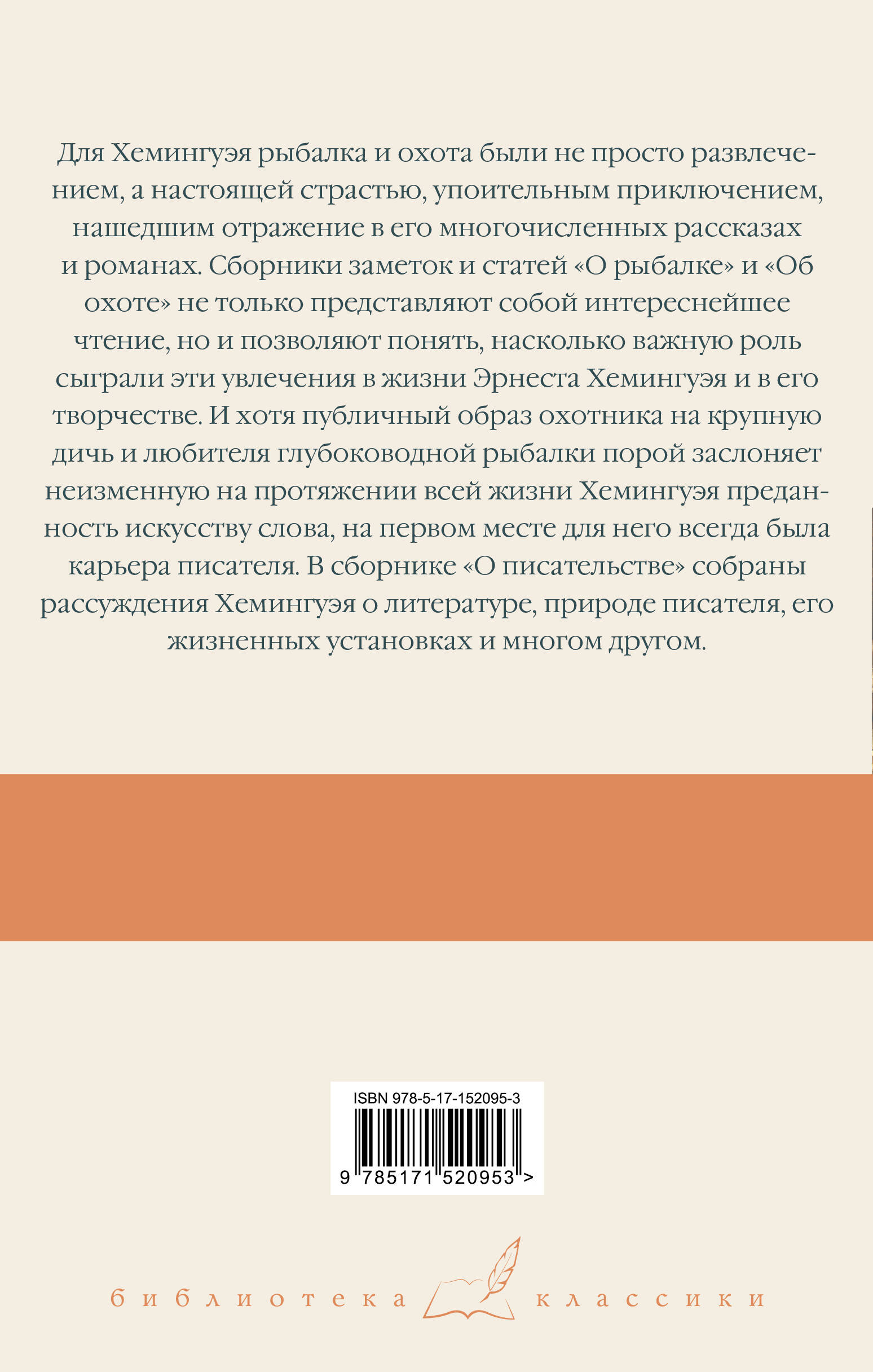 Для Хемингуэя рыбалка и охота были не просто развлечением, а настоящей страстью, упоительным приключением, нашедшим отражение в его многочисленных рассказах и романах. Сборники заметок и статей «О рыбалке» и «Об охоте» не только представляют собой интереснейшее чтение, но и позволяют понять, насколько важную роль сыграли эти увлечения в жизни Эрнеста Хемингуэя и в его творчестве. И хотя публичный образ охотника на крупную дичь и любителя глубоководной рыбалки порой заслоняет неизменную на протяжении всей жизни Хемингуэя преданность искусству слова, на первом месте для него всегда была карьера писателя. В сборнике «О писательстве» собраны рассуждения Хемингуэя о литературе, природе писателя, его жизненных установках и многом другом.

ISBN 978-5-17-152095-3

9 785171 520953 >

библиотека классики